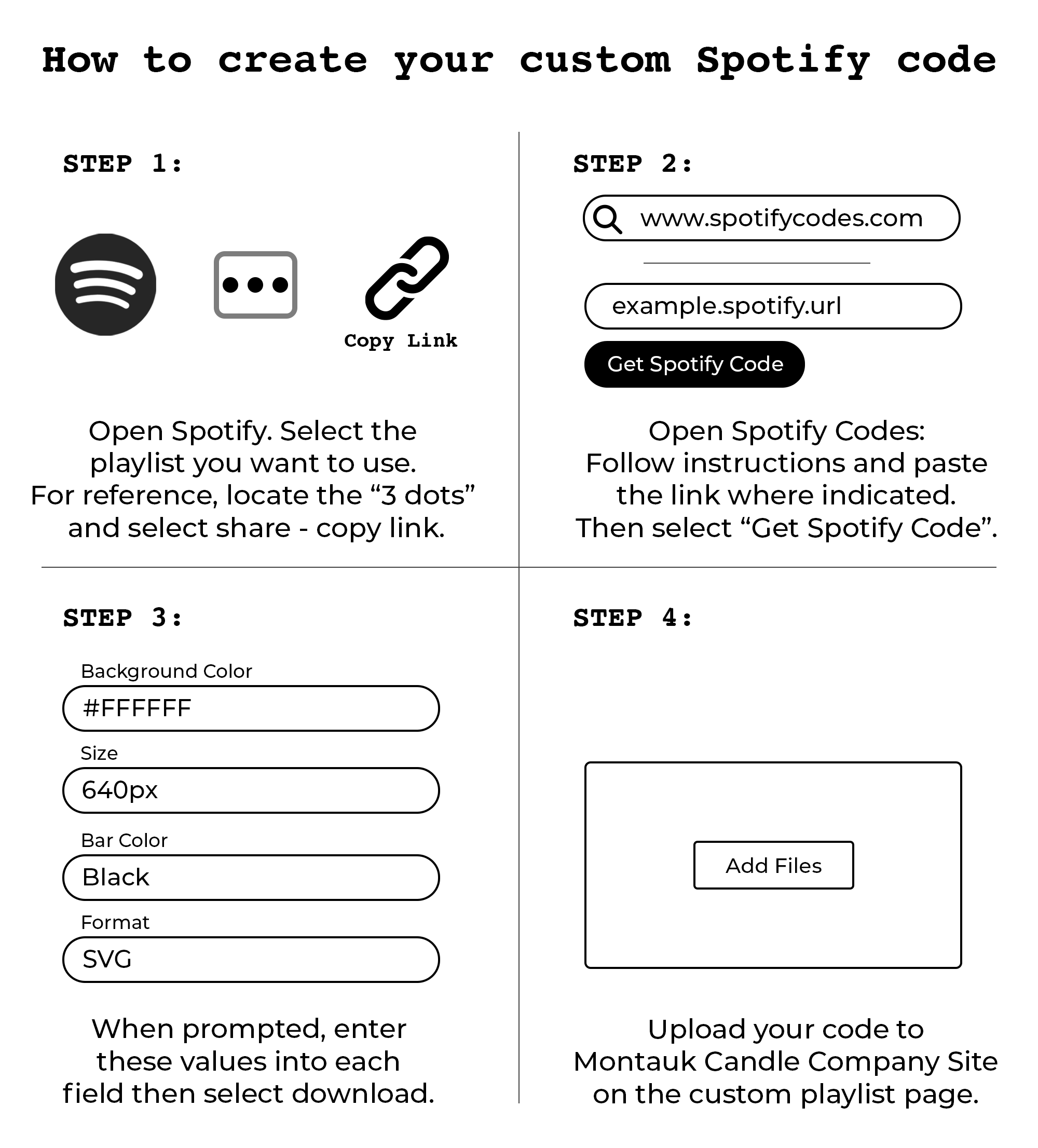 How to create your custom Spotify code

STEP 1:

Copy Link

Open Spotify. Select the playlist you want to use. For reference, locate the “3 dots” and select share - copy link.

STEP 2:

www.spotifycodes.com

example.spotify.url

Get Spotify Code

Open Spotify Codes: Follow instructions and paste the link where indicated. Then select “Get Spotify Code”.

STEP 3:

Background Color

#FFFFFF

Size

640px

Bar Color

Black

Format

SVG

When prompted, enter these values into each field then select download.

STEP 4:

Add Files

Upload your code to Montauk Candle Company Site on the custom playlist page.